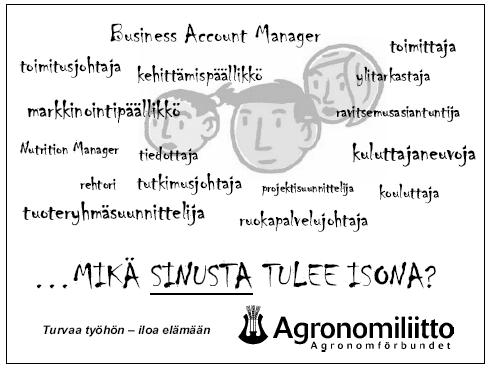 Business Account Manager

toimittaja

toimitusjohtaja

kehittämispäällikkö

ylitarkastaja

markkinointipäällikkö

ravitsemusasiantuntija

Nutrition Manager

tiedottaja

kuluttajaneuvoja

rehtori

tutkimusjohtaja

projektisuunnittelija

kouluttaja

tuoteryhmäsuunnittelija

ruokapalvelujohtaja

...MIKÄ SINUSTA TULEE ISONA?

Turvaa työhön – iloa elämään

Agronomiliitto
Agronomförbundet